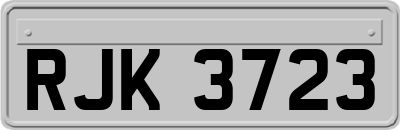 RJK 3723